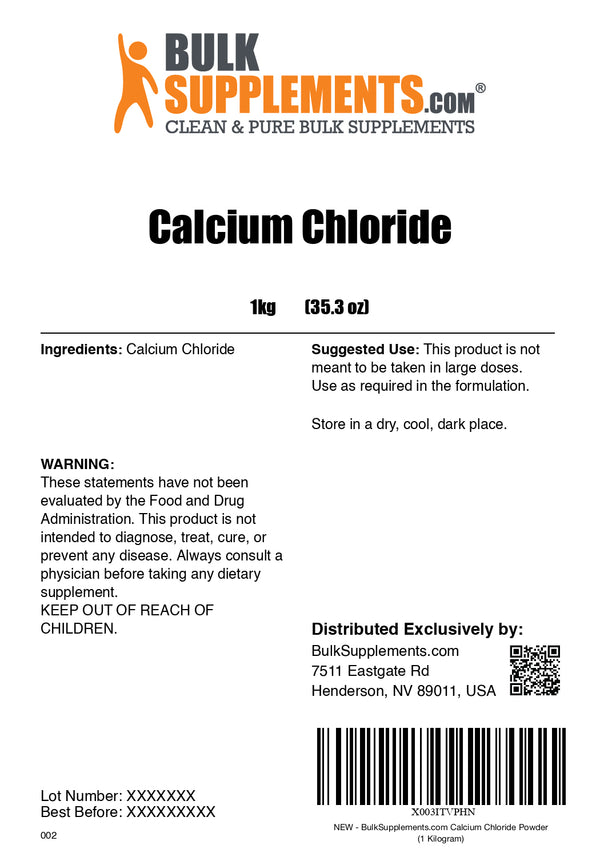 BULK
SUPPLEMENTS.com®
CLEAN & PURE BULK SUPPLEMENTS

Calcium Chloride

1kg (35.3 oz)

Ingredients: Calcium Chloride

WARNING:
These statements have not been evaluated by the Food and Drug Administration. This product is not intended to diagnose, treat, cure, or prevent any disease. Always consult a physician before taking any dietary supplement.
KEEP OUT OF REACH OF CHILDREN.

Lot Number: XXXXXXX
Best Before: XXXXXXXXX

002

Suggested Use: This product is not meant to be taken in large doses. Use as required in the formulation.

Store in a dry, cool, dark place.

Distributed Exclusively by:
BulkSupplements.com
7511 Eastgate Rd
Henderson, NV 89011, USA

X003ITVPHN
NEW - BulkSupplements.com Calcium Chloride Powder (1 Kilogram)